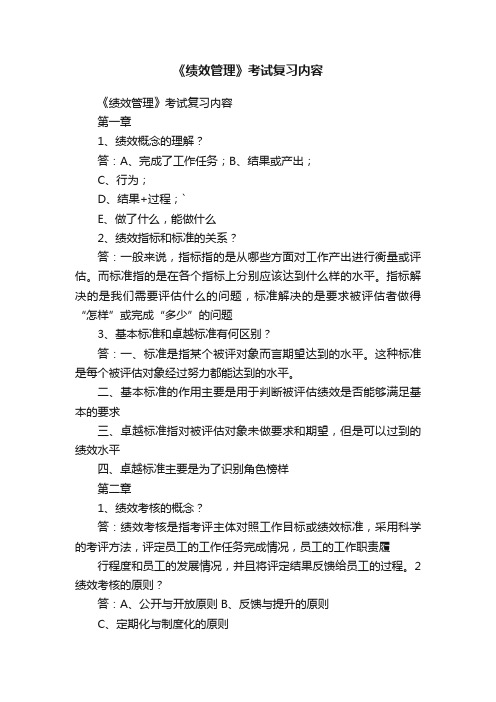 《绩效管理》考试复习内容

《绩效管理》考试复习内容

第一章

1、绩效概念的理解？

答：A、完成了工作任务；B、结果或产出；

C、行为；

D、结果+过程；`

E、做了什么，能做什么

2、绩效指标和标准的关系？

答：一般来说，指标指的是从哪些方面对工作产出进行衡量或评估。而标准指的是在各个指标上分别应该达到什么样的水平。指标解决的是我们需要评估什么的问题，标准解决的是要求被评估者做得“怎样”或完成“多少”的问题

3、基本标准和卓越标准有何区别？

答：一、标准是指某个被评对象而言期望达到的水平。这种标准是每个被评估对象经过努力都能达到的水平。

二、基本标准的作用主要是用于判断被评估绩效是否能够满足基本的要求

三、卓越标准指对被评估对象未做要求和期望，但是可以过到的绩效水平

四、卓越标准主要是为了识别角色榜样

第二章

1、绩效考核的概念？

答：绩效考核是指考评主体对照工作目标或绩效标准，采用科学的考评方法，评定员工的工作任务完成情况，员工的工作职责履

行程度和员工的发展情况，并且将评定结果反馈给员工的过程。2绩效考核的原则？

答：A、公开与开放原则 B、反馈与提升的原则

C、定期化与制度化的原则